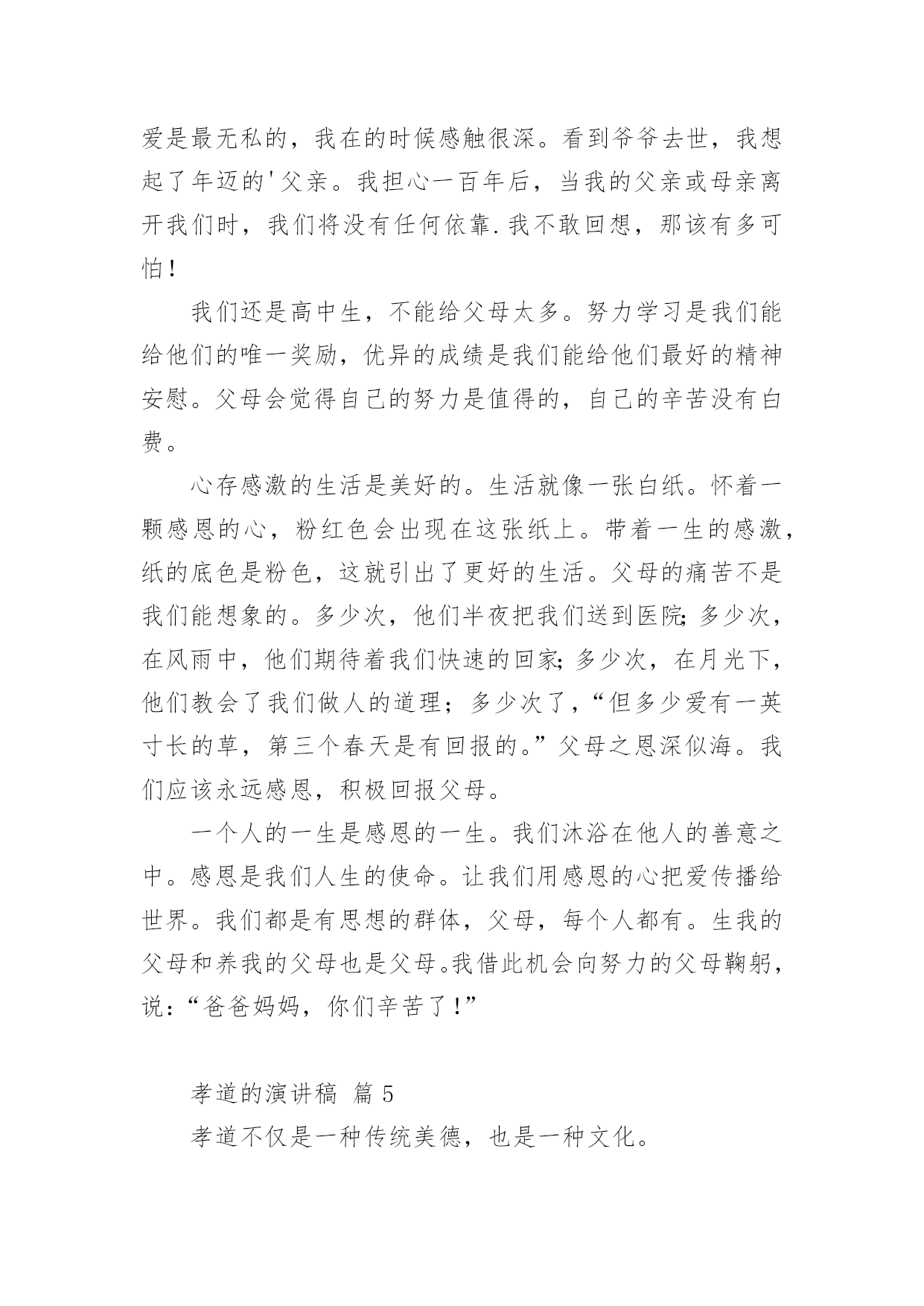 爱是最无私的，我在的时候感触很深。看到爷爷去世，我想起了年迈的'父亲。我担心一百年后，当我的父亲或母亲离开我们时，我们将没有任何依靠.我不敢回想，那该有多可怕！

我们还是高中生，不能给父母太多。努力学习是我们能给他们的唯一奖励，优异的成绩是我们能给他们最好的精神安慰。父母会觉得自己的努力是值得的，自己的辛苦没有白费。

心存感激的生活是美好的。生活就像一张白纸。怀着一颗感恩的心，粉红色会出现在这张纸上。带着一生的感激，纸的底色是粉色，这就引出了更好的生活。父母的痛苦不是我们能想象的。多少次，他们半夜把我们送到医院;多少次，在风雨中，他们期待着我们快速的回家;多少次，在月光下，他们教会了我们做人的道理；多少次了，“但多少爱有一英寸长的草，第三个春天是有回报的。”父母之恩深似海。我们应该永远感恩，积极回报父母。

一个人的一生是感恩的一生。我们沐浴在他人的善意之中。感恩是我们人生的使命。让我们用感恩的心把爱传播给世界。我们都是有思想的群体，父母，每个人都有。生我的父母和养我的父母也是父母。我借此机会向努力的父母鞠躬，说：“爸爸妈妈，你们辛苦了！”

孝道的演讲稿 篇5

孝道不仅是一种传统美德，也是一种文化。